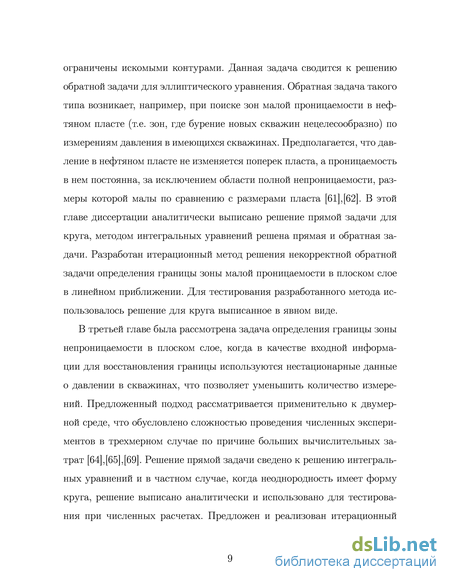 ограничены искомыми контурами. Данная задача сводится к решению обратной задачи для эллиптического уравнения. Обратная задача такого типа возникает, например, при поиске зон малой проницаемости в нефтяном пласте (т.е. зон, где бурение новых скважин нецелесообразно) по измерениям давления в имеющихся скважинах. Предполагается, что давление в нефтяном пласте не изменяется поперек пласта, а проницаемость в нем постоянна, за исключением области полной непроницаемости, размеры которой малы по сравнению с размерами пласта [61],[62]. В этой главе диссертации аналитически выписано решение прямой задачи для круга, методом интегральных уравнений решена прямая и обратная задачи. Разработан итерационный метод решения некорректной обратной задачи определения границы зоны малой проницаемости в плоском слое в линейном приближении. Для тестирования разработанного метода использовалось решение для круга выписанное в явном виде.

В третьей главе была рассмотрена задача определения границы зоны непроницаемости в плоском слое, когда в качестве входной информации для восстановления границы используются нестационарные данные о давлении в скважинах, что позволяет уменьшить количество измерений. Предложенный подход рассматривается применительно к двумерной среде, что обусловлено сложностью проведения численных экспериментов в трехмерном случае по причине больших вычислительных затрат [64],[65],[69]. Решение прямой задачи сведено к решению интегральных уравнений и в частном случае, когда неоднородность имеет форму круга, решение выписано аналитически и использовано для тестирования при численных расчетах. Предложен и реализован итерационный

9

dsLib.net
библиотека диссертаций